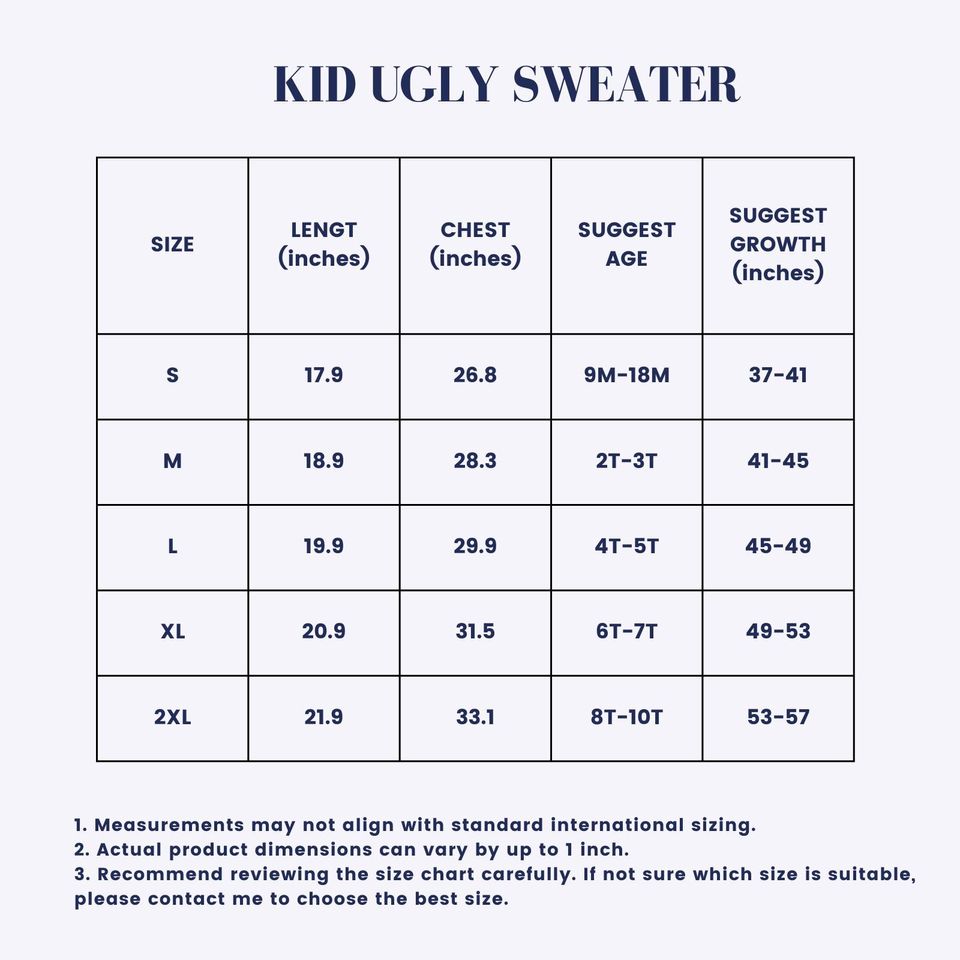 KID UGLY SWEATER

| SIZE | LENGT (inches) | CHEST (inches) | SUGGEST AGE | SUGGEST GROWTH (inches) |
|---|---|---|---|---|
| S | 17.9 | 26.8 | 9M-18M | 37-41 |
| M | 18.9 | 28.3 | 2T-3T | 41-45 |
| L | 19.9 | 29.9 | 4T-5T | 45-49 |
| XL | 20.9 | 31.5 | 6T-7T | 49-53 |
| 2XL | 21.9 | 33.1 | 8T-10T | 53-57 |

1. Measurements may not align with standard international sizing.
2. Actual product dimensions can vary by up to 1 inch.
3. Recommend reviewing the size chart carefully. If not sure which size is suitable, please contact me to choose the best size.